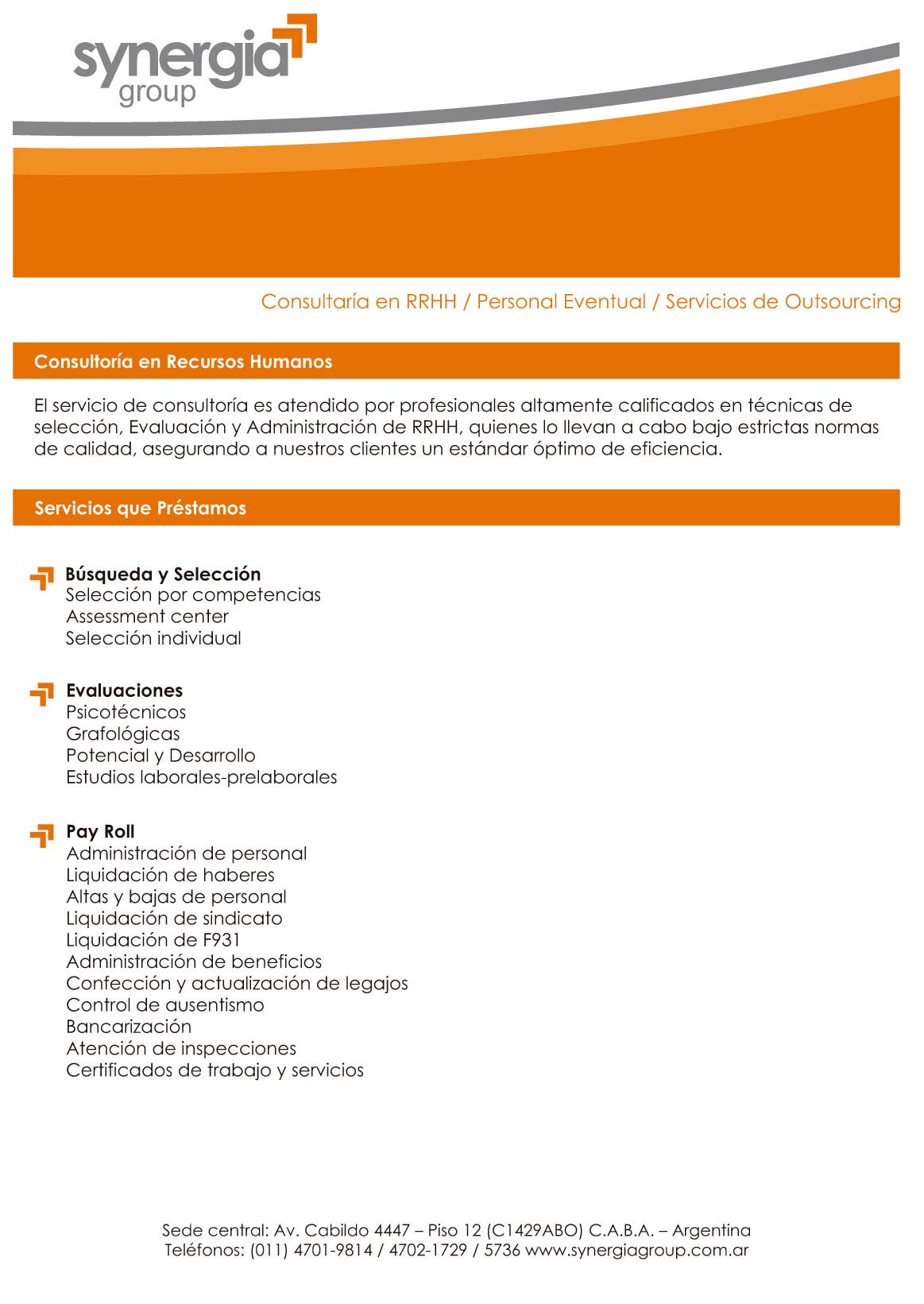 synergia group

Consultaría en RRHH / Personal Eventual / Servicios de Outsourcing

Consultoría en Recursos Humanos

El servicio de consultoría es atendido por profesionales altamente calificados en técnicas de selección, Evaluación y Administración de RRHH, quienes lo llevan a cabo bajo estrictas normas de calidad, asegurando a nuestros clientes un estándar óptimo de eficiencia.

Servicios que Préstamos

Búsqueda y Selección
Selección por competencias
Assessment center
Selección individual

Evaluaciones
Psicotécnicos
Grafológicas
Potencial y Desarrollo
Estudios laborales-prelaborales

Pay Roll
Administración de personal
Liquidación de haberes
Altas y bajas de personal
Liquidación de sindicato
Liquidación de F931
Administración de beneficios
Confección y actualización de legajos
Control de ausentismo
Bancarización
Atención de inspecciones
Certificados de trabajo y servicios

Sede central: Av. Cabildo 4447 – Piso 12 (C1429ABO) C.A.B.A. – Argentina
Teléfonos: (011) 4701-9814 / 4702-1729 / 5736 www.synergiagroup.com.ar